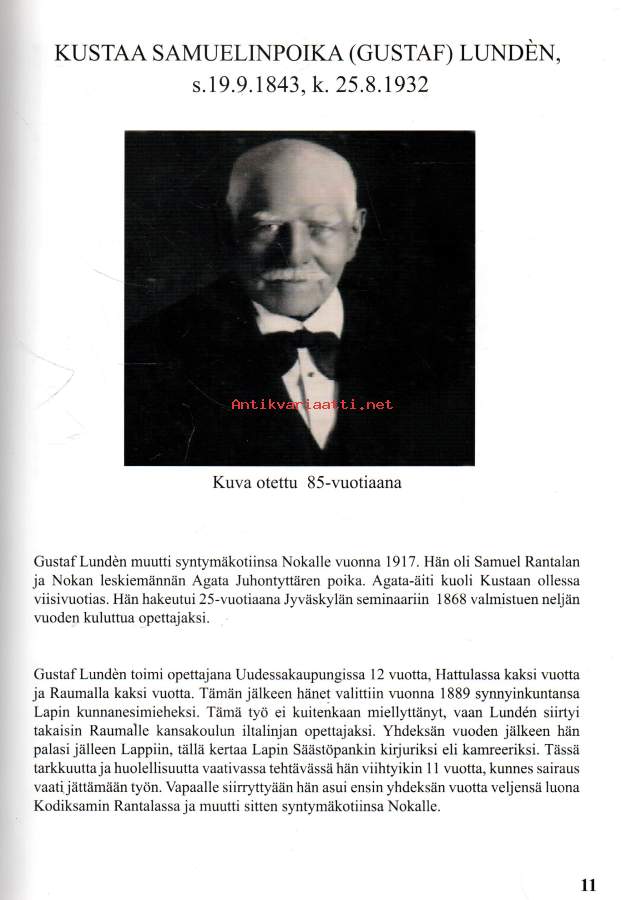 KUSTAA SAMUELINPOIKA (GUSTAF) LUNDÈN, s.19.9.1843, k. 25.8.1932

Antikvariaatti.net

Kuva otettu 85-vuotiaana

Gustaf Lundèn muutti syntymäkotiinsa Nokalle vuonna 1917. Hän oli Samuel Rantalan ja Nokan leskiemännän Agata Juhontyttären poika. Agata-äiti kuoli Kustaan ollessa viisivuotias. Hän hakeutui 25-vuotiaana Jyväskylän seminaariin 1868 valmistuen neljän vuoden kuluttua opettajaksi.

Gustaf Lundèn toimi opettajana Uudessakaupungissa 12 vuotta, Hattulassa kaksi vuotta ja Raumalla kaksi vuotta. Tämän jälkeen hänet valittiin vuonna 1889 synnyinkuntansa Lapin kunnanesimieheksi. Tämä työ ei kuitenkaan miellyttänyt, vaan Lundén siirtyi takaisin Raumalle kansakoulun iltalinjan opettajaksi. Yhdeksän vuoden jälkeen hän palasi jälleen Lappiin, tällä kertaa Lapin Säästöpankin kirjuriksi eli kamreeriksi. Tässä tarkkuutta ja huolellisuutta vaativassa tehtävässä hän viihtyikin 11 vuotta, kunnes sairaus vaati jättämään työn. Vapaalle siirryttyään hän asui ensin yhdeksän vuotta veljensä luona Kodiksamin Rantalassa ja muutti sitten syntymäkotiinsa Nokalle.

11